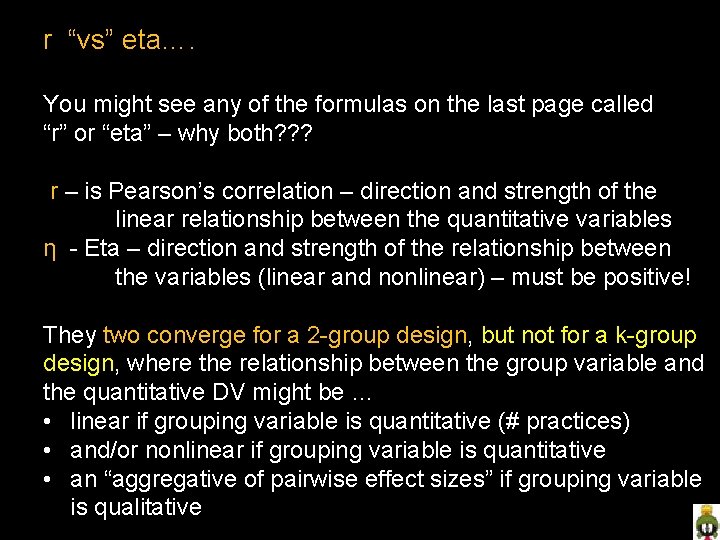 r “vs” eta….

You might see any of the formulas on the last page called “r” or “eta” – why both???

r – is Pearson’s correlation – direction and strength of the linear relationship between the quantitative variables
η - Eta – direction and strength of the relationship between the variables (linear and nonlinear) – must be positive!

They two converge for a 2-group design, but not for a k-group design, where the relationship between the group variable and the quantitative DV might be …
• linear if grouping variable is quantitative (# practices)
• and/or nonlinear if grouping variable is quantitative
• an “aggregative of pairwise effect sizes” if grouping variable is qualitative